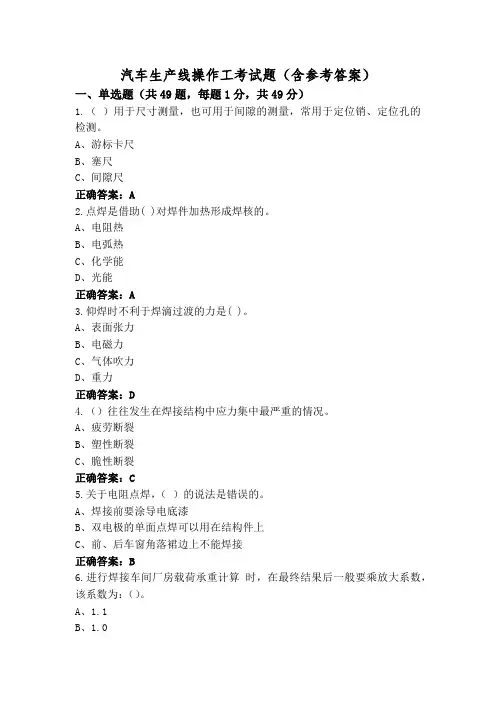 汽车生产线操作工考试题（含参考答案）

一、单选题（共49题，每题1分，共49分）

1.（ ）用于尺寸测量，也可用于间隙的测量，常用于定位销、定位孔的检测。

A、游标卡尺

B、塞尺

C、间隙尺

正确答案：A

2.点焊是借助( )对焊件加热形成焊核的。

A、电阻热

B、电弧热

C、化学能

D、光能

正确答案：A

3.仰焊时不利于焊滴过渡的力是( )。

A、表面张力

B、电磁力

C、气体吹力

D、重力

正确答案：D

4.（）往往发生在焊接结构中应力集中最严重的情况。

A、疲劳断裂

B、塑性断裂

C、脆性断裂

正确答案：C

5.关于电阻点焊，（ ）的说法是错误的。

A、焊接前要涂导电底漆

B、双电极的单面点焊可以用在结构件上

C、前、后车窗角落裙边上不能焊接

正确答案：B

6.进行焊接车间厂房载荷承重计算 时，在最终结果后一般要乘放大系数，该系数为：()。

A、1.1

B、1.0